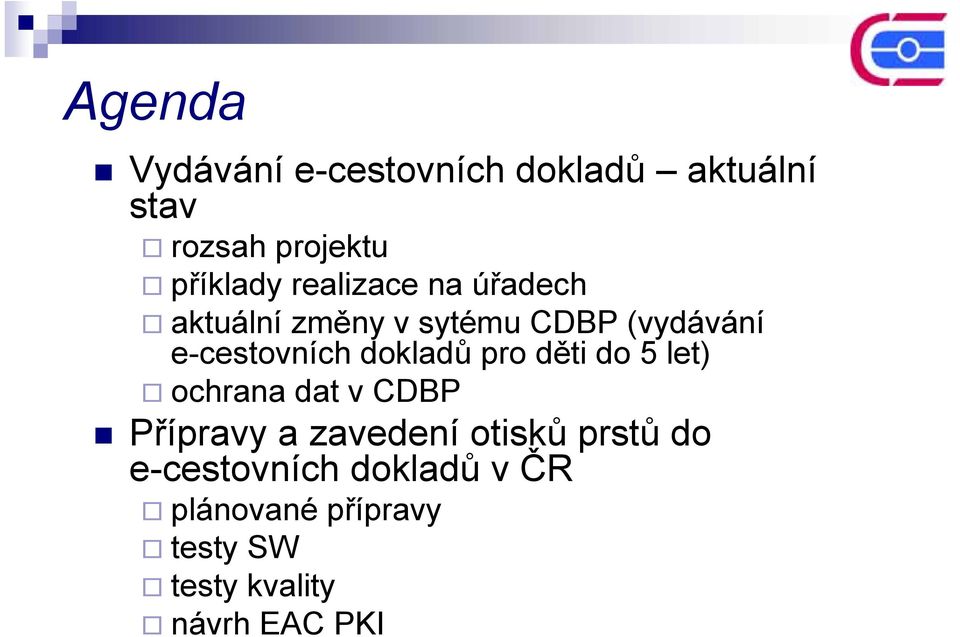 Agenda

■ Vydávání e-cestovních dokladů – aktuální stav
□ rozsah projektu
□ příklady realizace na úřadech
□ aktuální změny v sytému CDBP (vydávání e-cestovních dokladů pro děti do 5 let)
□ ochrana dat v CDBP

■ Přípravy a zavedení otisků prstů do e-cestovních dokladů v ČR
□ plánované přípravy
□ testy SW
□ testy kvality
□ návrh EAC PKI